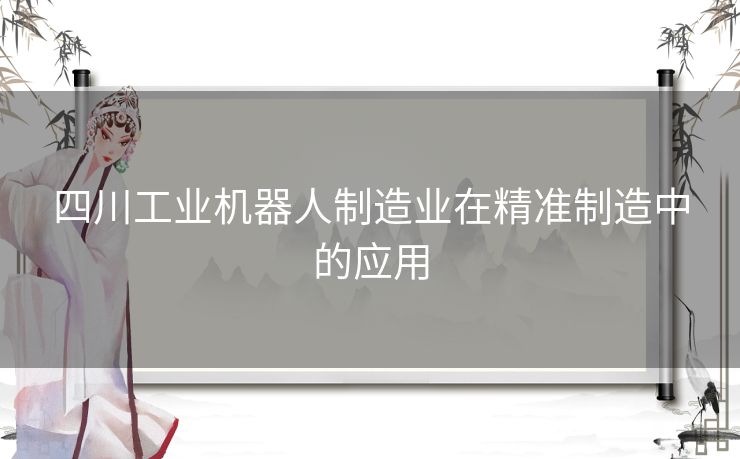 四川工业机器人制造业在精准制造中的应用